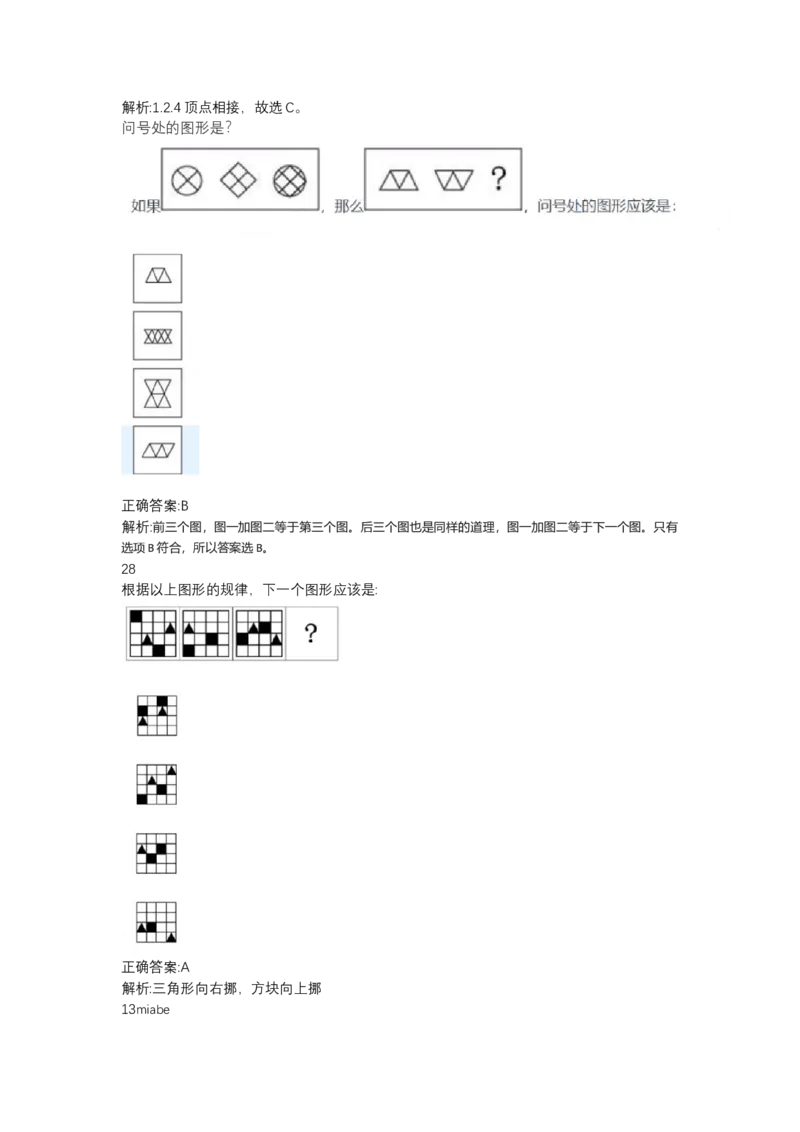 解析:1.2.4 顶点相接，故选 C。
问号处的图形是?

如果 ，那么 ? ，问号处的图形应该是:

正确答案:B
解析:前三个图，图一加图二等于第三个图。后三个图也是同样的道理，图一加图二等于下一个图。只有选项 B 符合，所以答案选 B。
28
根据以上图形的规律，下一个图形应该是:

?

正确答案:A
解析:三角形向右挪，方块向上挪
13miabe